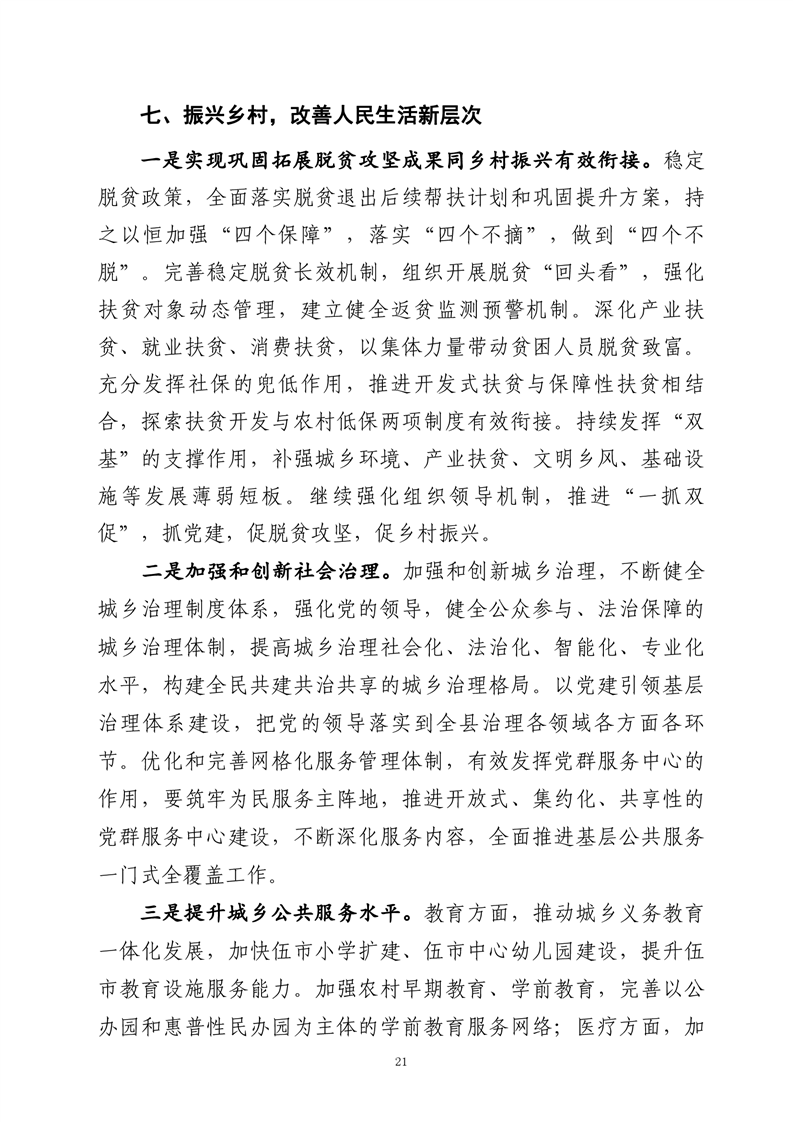 七、振兴乡村，改善人民生活新层次

一是实现巩固拓展脱贫攻坚成果同乡村振兴有效衔接。稳定脱贫政策，全面落实脱贫退出后续帮扶计划和巩固提升方案，持之以恒加强“四个保障”，落实“四个不摘”，做到“四个不脱”。完善稳定脱贫长效机制，组织开展脱贫“回头看”，强化扶贫对象动态管理，建立健全返贫监测预警机制。深化产业扶贫、就业扶贫、消费扶贫，以集体力量带动贫困人员脱贫致富。充分发挥社保的兜低作用，推进开发式扶贫与保障性扶贫相结合，探索扶贫开发与农村低保两项制度有效衔接。持续发挥“双基”的支撑作用，补强城乡环境、产业扶贫、文明乡风、基础设施等发展薄弱短板。继续强化组织领导机制，推进“一抓双促”，抓党建，促脱贫攻坚，促乡村振兴。

二是加强和创新社会治理。加强和创新城乡治理，不断健全城乡治理制度体系，强化党的领导，健全公众参与、法治保障的城乡治理体制，提高城乡治理社会化、法治化、智能化、专业化水平，构建全民共建共治共享的城乡治理格局。以党建引领基层治理体系建设，把党的领导落实到全县治理各领域各方面各环节。优化和完善网格化服务管理体制，有效发挥党群服务中心的作用，要筑牢为民服务主阵地，推进开放式、集约化、共享性的党群服务中心建设，不断深化服务内容，全面推进基层公共服务一门式全覆盖工作。

三是提升城乡公共服务水平。教育方面，推动城乡义务教育一体化发展，加快伍市小学扩建、伍市中心幼儿园建设，提升伍市教育设施服务能力。加强农村早期教育、学前教育，完善以公办园和惠普性民办园为主体的学前教育服务网络；医疗方面，加

21